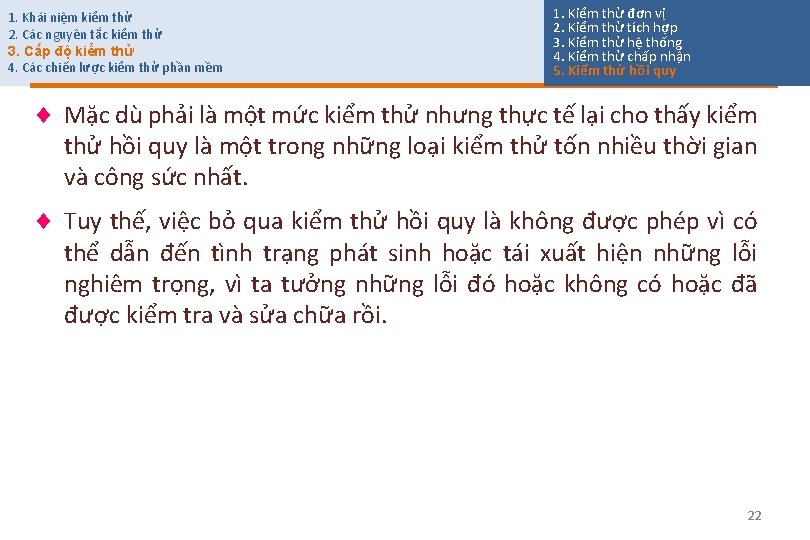 1. Khái niệm kiểm thử
2. Các nguyên tắc kiểm thử
3. Cấp độ kiểm thử
4. Các chiến lược kiểm thử phần mềm

1. Kiểm thử đơn vị
2. Kiểm thử tích hợp
3. Kiểm thử hệ thống
4. Kiểm thử chấp nhận
5. Kiểm thử hồi quy

♦ Mặc dù phải là một mức kiểm thử nhưng thực tế lại cho thấy kiểm thử hồi quy là một trong những loại kiểm thử tốn nhiều thời gian và công sức nhất.

♦ Tuy thế, việc bỏ qua kiểm thử hồi quy là không được phép vì có thể dẫn đến tình trạng phát sinh hoặc tái xuất hiện những lỗi nghiêm trọng, vì ta tưởng những lỗi đó hoặc không có hoặc đã được kiểm tra và sửa chữa rồi.

22